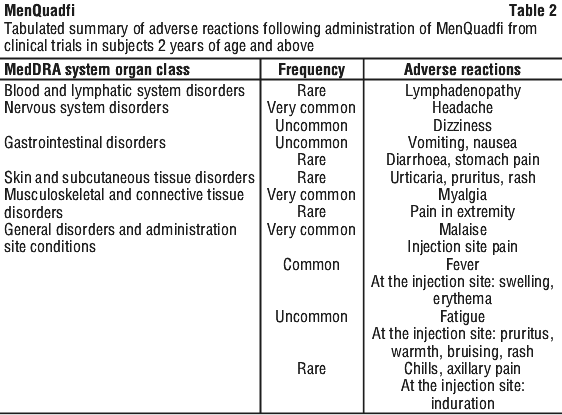 MenQuadfi Table 2

Tabulated summary of adverse reactions following administration of MenQuadfi from clinical trials in subjects 2 years of age and above

| MedDRA system organ class | Frequency | Adverse reactions |
|---|---|---|
| Blood and lymphatic system disorders | Rare | Lymphadenopathy |
| Nervous system disorders | Very common | Headache |
| | Uncommon | Dizziness |
| Gastrointestinal disorders | Uncommon | Vomiting, nausea |
| | Rare | Diarrhoea, stomach pain |
| Skin and subcutaneous tissue disorders | Rare | Urticaria, pruritus, rash |
| Musculoskeletal and connective tissue disorders | Very common | Myalgia |
| | Rare | Pain in extremity |
| General disorders and administration site conditions | Very common | Malaise |
| | | Injection site pain |
| | Common | Fever |
| | | At the injection site: swelling, erythema |
| | Uncommon | Fatigue |
| | | At the injection site: pruritus, warmth, bruising, rash |
| | Rare | Chills, axillary pain |
| | | At the injection site: induration |